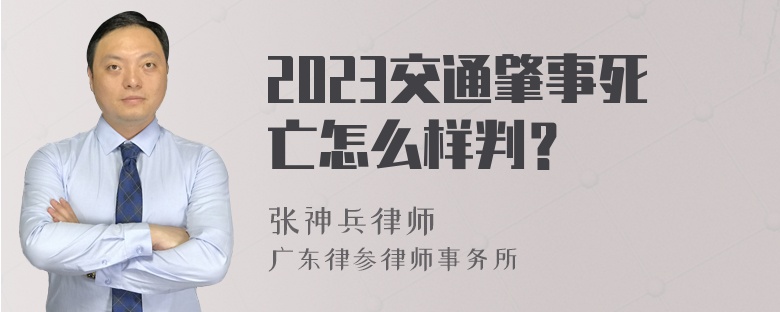 2023交通肇事死亡怎么样判？

张神兵律师
广东律参律师事务所